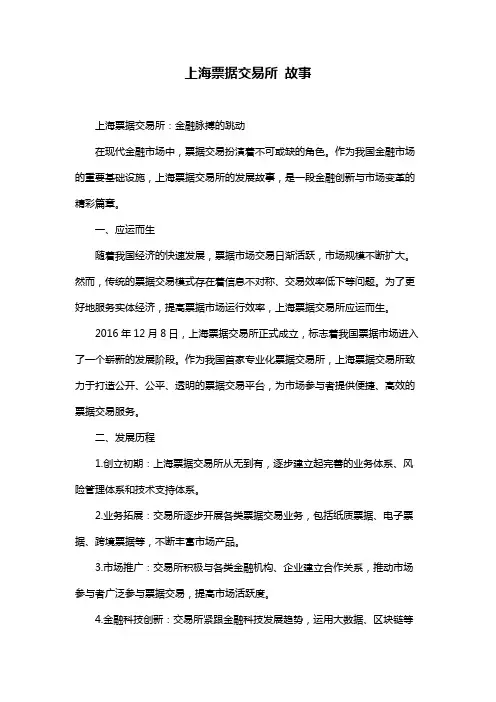 上海票据交易所 故事

上海票据交易所：金融脉搏的跳动

在现代金融市场中，票据交易扮演着不可或缺的角色。作为我国金融市场的重要基础设施，上海票据交易所的发展故事，是一段金融创新与市场变革的精彩篇章。

一、应运而生

随着我国经济的快速发展，票据市场交易日渐活跃，市场规模不断扩大。然而，传统的票据交易模式存在着信息不对称、交易效率低下等问题。为了更好地服务实体经济，提高票据市场运行效率，上海票据交易所应运而生。

2016 年 12 月 8 日，上海票据交易所正式成立，标志着我国票据市场进入了一个崭新的发展阶段。作为我国首家专业化票据交易所，上海票据交易所致力于打造公开、公平、透明的票据交易平台，为市场参与者提供便捷、高效的票据交易服务。

二、发展历程

1.创立初期：上海票据交易所从无到有，逐步建立起完善的业务体系、风险管理体系和技术支持体系。

2.业务拓展：交易所逐步开展各类票据交易业务，包括纸质票据、电子票据、跨境票据等，不断丰富市场产品。

3.市场推广：交易所积极与各类金融机构、企业建立合作关系，推动市场参与者广泛参与票据交易，提高市场活跃度。

4.金融科技创新：交易所紧跟金融科技发展趋势，运用大数据、区块链等